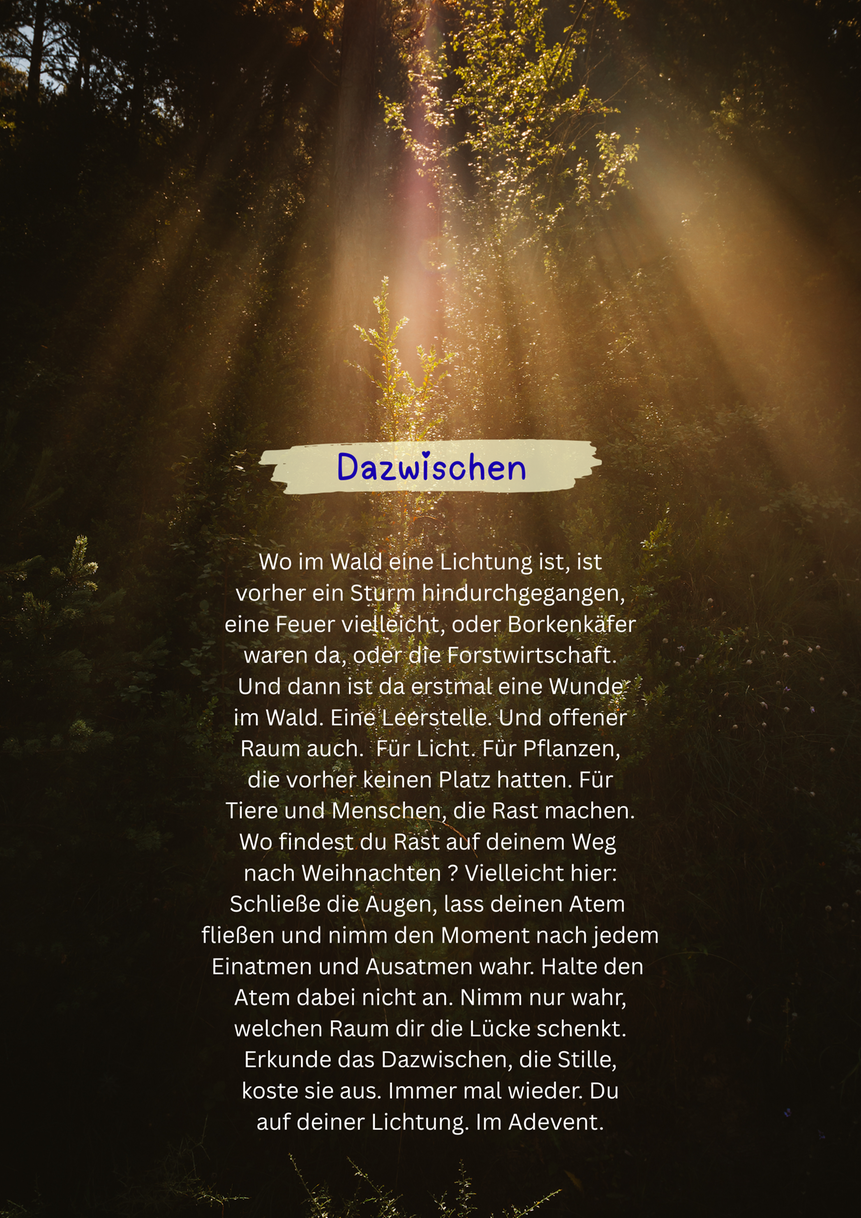 Dazwischen

Wo im Wald eine Lichtung ist, ist vorher ein Sturm hindurchgegangen, eine Feuer vielleicht, oder Borkenkäfer waren da, oder die Forstwirtschaft. Und dann ist da erstmal eine Wunde im Wald. Eine Leerstelle. Und offener Raum auch.  Für Licht. Für Pflanzen, die vorher keinen Platz hatten. Für Tiere und Menschen, die Rast machen. Wo findest du Rast auf deinem Weg nach Weihnachten ? Vielleicht hier: Schließe die Augen, lass deinen Atem fließen und nimm den Moment nach jedem Einatmen und Ausatmen wahr. Halte den Atem dabei nicht an. Nimm nur wahr, welchen Raum dir die Lücke schenkt. Erkunde das Dazwischen, die Stille, koste sie aus. Immer mal wieder. Du auf deiner Lichtung. Im Adevent.